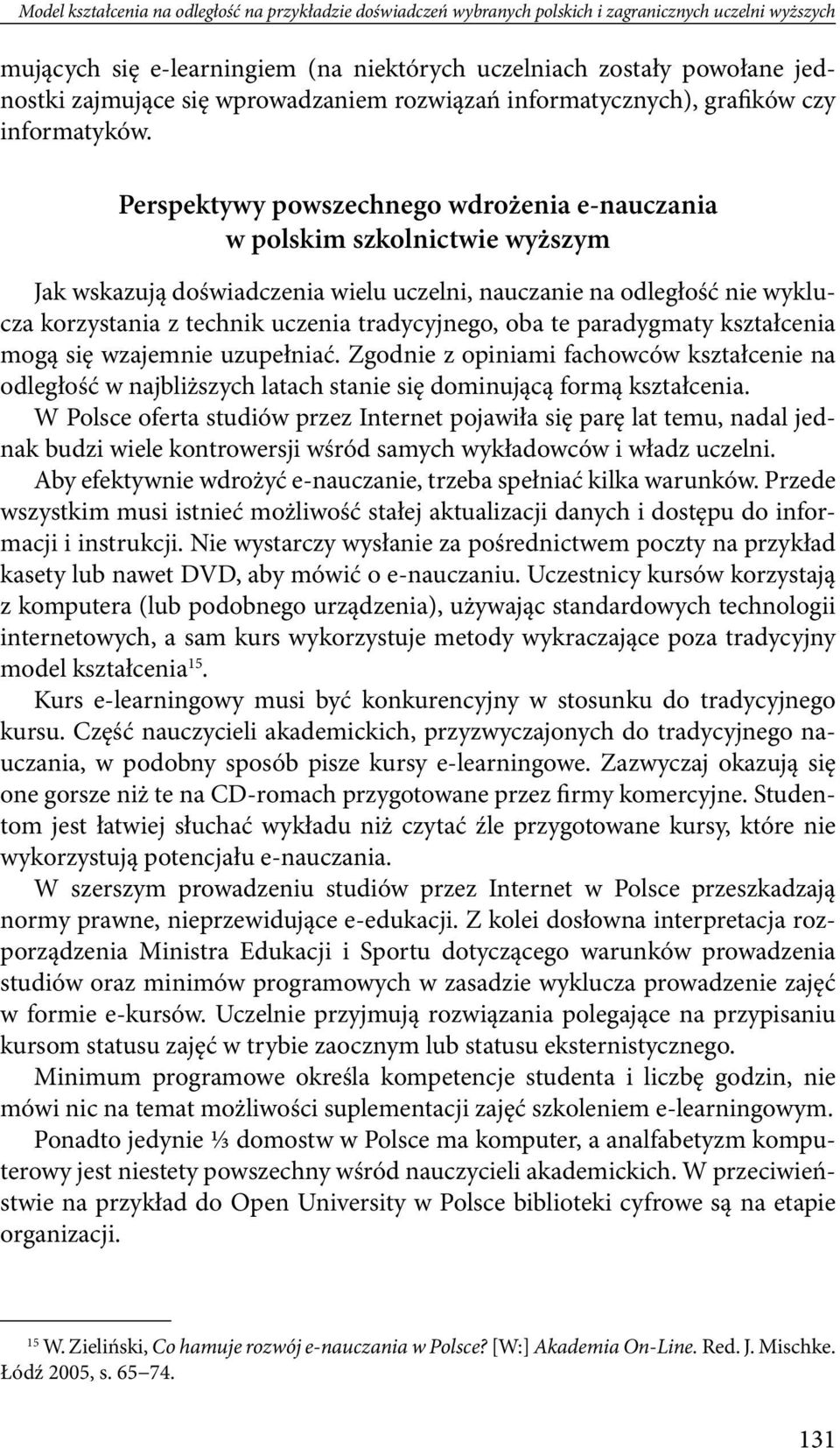 Model kształcenia na odległość na przykładzie doświadczeń wybranych polskich i zagranicznych uczelni wyższych

mujących się e-learningiem (na niektórych uczelniach zostały powołane jednostki zajmujące się wprowadzaniem rozwiązań informatycznych), grafików czy informatyków.

Perspektywy powszechnego wdrożenia e-nauczania w polskim szkolnictwie wyższym

Jak wskazują doświadczenia wielu uczelni, nauczanie na odległość nie wyklucza korzystania z technik uczenia tradycyjnego, oba te paradygmaty kształcenia mogą się wzajemnie uzupełniać. Zgodnie z opiniami fachowców kształcenie na odległość w najbliższych latach stanie się dominującą formą kształcenia. W Polsce oferta studiów przez Internet pojawiła się parę lat temu, nadal jednak budzi wiele kontrowersji wśród samych wykładowców i władz uczelni.

Aby efektywnie wdrożyć e-nauczanie, trzeba spełniać kilka warunków. Przede wszystkim musi istnieć możliwość stałej aktualizacji danych i dostępu do informacji i instrukcji. Nie wystarczy wysłanie za pośrednictwem poczty na przykład kasety lub nawet DVD, aby mówić o e-nauczaniu. Uczestnicy kursów korzystają z komputera (lub podobnego urządzenia), używając standardowych technologii internetowych, a sam kurs wykorzystuje metody wykraczające poza tradycyjny model kształcenia$^{15}$.

Kurs e-learningowy musi być konkurencyjny w stosunku do tradycyjnego kursu. Część nauczycieli akademickich, przyzwyczajonych do tradycyjnego nauczania, w podobny sposób pisze kursy e-learningowe. Zazwyczaj okazują się one gorsze niż te na CD-romach przygotowane przez firmy komercyjne. Studentom jest łatwiej słuchać wykładu niż czytać źle przygotowane kursy, które nie wykorzystują potencjału e-nauczania.

W szerszym prowadzeniu studiów przez Internet w Polsce przeszkadzają normy prawne, nieprzewidujące e-edukacji. Z kolei dosłowna interpretacja rozporządzenia Ministra Edukacji i Sportu dotyczącego warunków prowadzenia studiów oraz minimów programowych w zasadzie wyklucza prowadzenie zajęć w formie e-kursów. Uczelnie przyjmują rozwiązania polegające na przypisaniu kursom statusu zajęć w trybie zaocznym lub statusu eksternistycznego.

Minimum programowe określa kompetencje studenta i liczbę godzin, nie mówi nic na temat możliwości suplementacji zajęć szkoleniem e-learningowym.

Ponadto jedynie ⅓ domostw w Polsce ma komputer, a analfabetyzm komputerowy jest niestety powszechny wśród nauczycieli akademickich. W przeciwieństwie na przykład do Open University w Polsce biblioteki cyfrowe są na etapie organizacji.

$^{15}$ W. Zieliński, Co hamuje rozwój e-nauczania w Polsce? [W:] Akademia On-Line. Red. J. Mischke. Łódź 2005, s. 65–74.

131